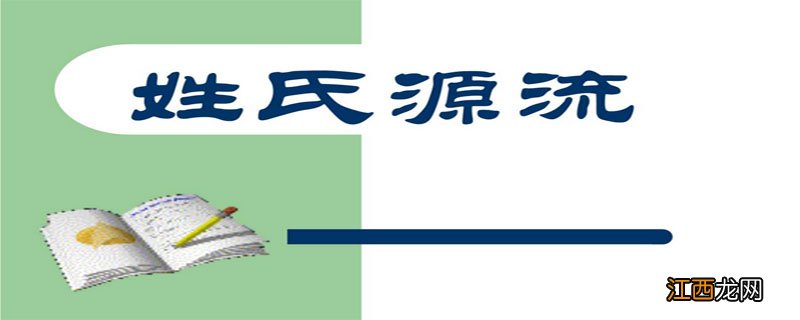 姓氏源流

江西龙网